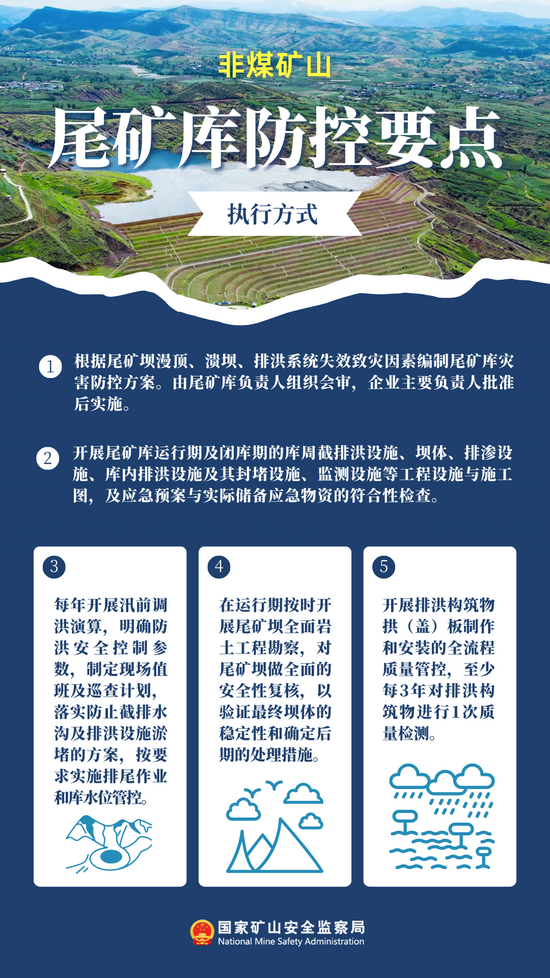 非煤矿山

尾矿库防控要点

执行方式

1 根据尾矿坝漫顶、溃坝、排洪系统失效致灾因素编制尾矿库灾害防控方案。由尾矿库负责人组织会审，企业主要负责人批准后实施。

2 开展尾矿库运行期及闭库期的库周截排洪设施、坝体、排渗设施、库内排洪设施及其封堵设施、监测设施等工程设施与施工图，及应急预案与实际储备应急物资的符合性检查。

3
每年开展汛前调洪演算，明确防洪安全控制参数，制定现场值班及巡查计划，落实防止截排水沟及排洪设施淤堵的方案，按要求实施排尾作业和库水位管控。

4
在运行期按时开展尾矿坝全面岩土工程勘察，对尾矿坝做全面的安全性复核，以验证最终坝体的稳定性和确定后期的处理措施。

5
开展排洪构筑物拱（盖）板制作和安装的全流程质量管控，至少每3年对排洪构筑物进行1次质量检测。

国家矿山安全监察局
National Mine Safety Administration